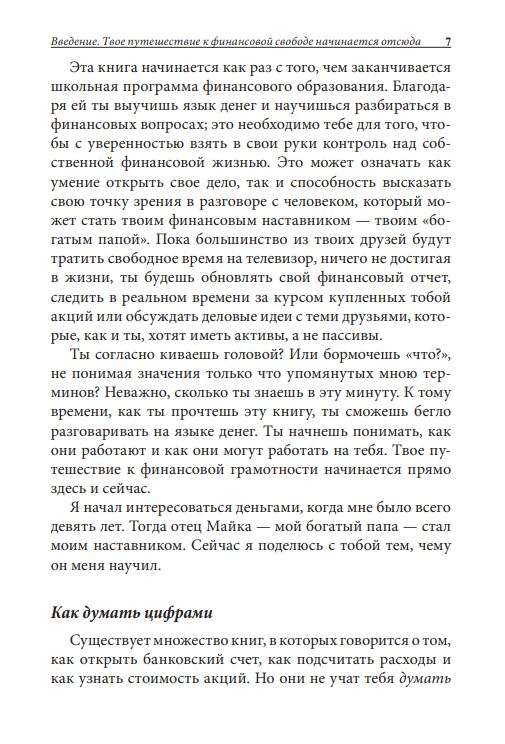 Введение. Твое путешествие к финансовой свободе начинается отсюда 7

Эта книга начинается как раз с того, чем заканчивается школьная программа финансового образования. Благодаря ей ты выучишь язык денег и научишься разбираться в финансовых вопросах; это необходимо тебе для того, чтобы с уверенностью взять в свои руки контроль над собственной финансовой жизнью. Это может означать как умение открыть свое дело, так и способность высказать свою точку зрения в разговоре с человеком, который может стать твоим финансовым наставником — твоим «богатым папой». Пока большинство из твоих друзей будут тратить свободное время на телевизор, ничего не достигая в жизни, ты будешь обновлять свой финансовый отчет, следить в реальном времени за курсом купленных тобой акций или обсуждать деловые идеи с теми друзьями, которые, как и ты, хотят иметь активы, а не пассивы.

Ты согласно киваешь головой? Или бормочешь «что?», не понимая значения только что упомянутых мною терминов? Неважно, сколько ты знаешь в эту минуту. К тому времени, как ты прочтешь эту книгу, ты сможешь бегло разговаривать на языке денег. Ты начнешь понимать, как они работают и как они могут работать на тебя. Твое путешествие к финансовой грамотности начинается прямо здесь и сейчас.

Я начал интересоваться деньгами, когда мне было всего девять лет. Тогда отец Майка — мой богатый папа — стал моим наставником. Сейчас я поделюсь с тобой тем, чему он меня научил.

Как думать цифрами

Существует множество книг, в которых говорится о том, как открыть банковский счет, как подсчитать расходы и как узнать стоимость акций. Но они не учат тебя думать